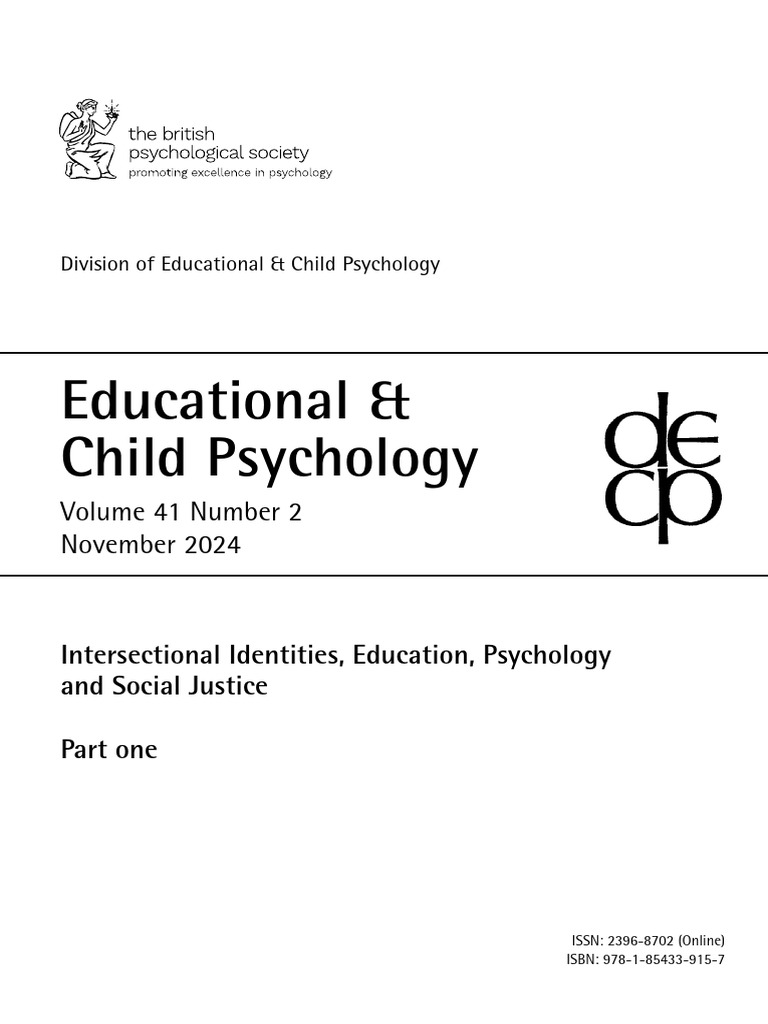 the british psychological society
promoting excellence in psychology

Division of Educational & Child Psychology

Educational & Child Psychology

Volume 41 Number 2
November 2024

decp

Intersectional Identities, Education, Psychology and Social Justice

Part one

ISSN: 2396-8702 (Online)
ISBN: 978-1-85433-915-7